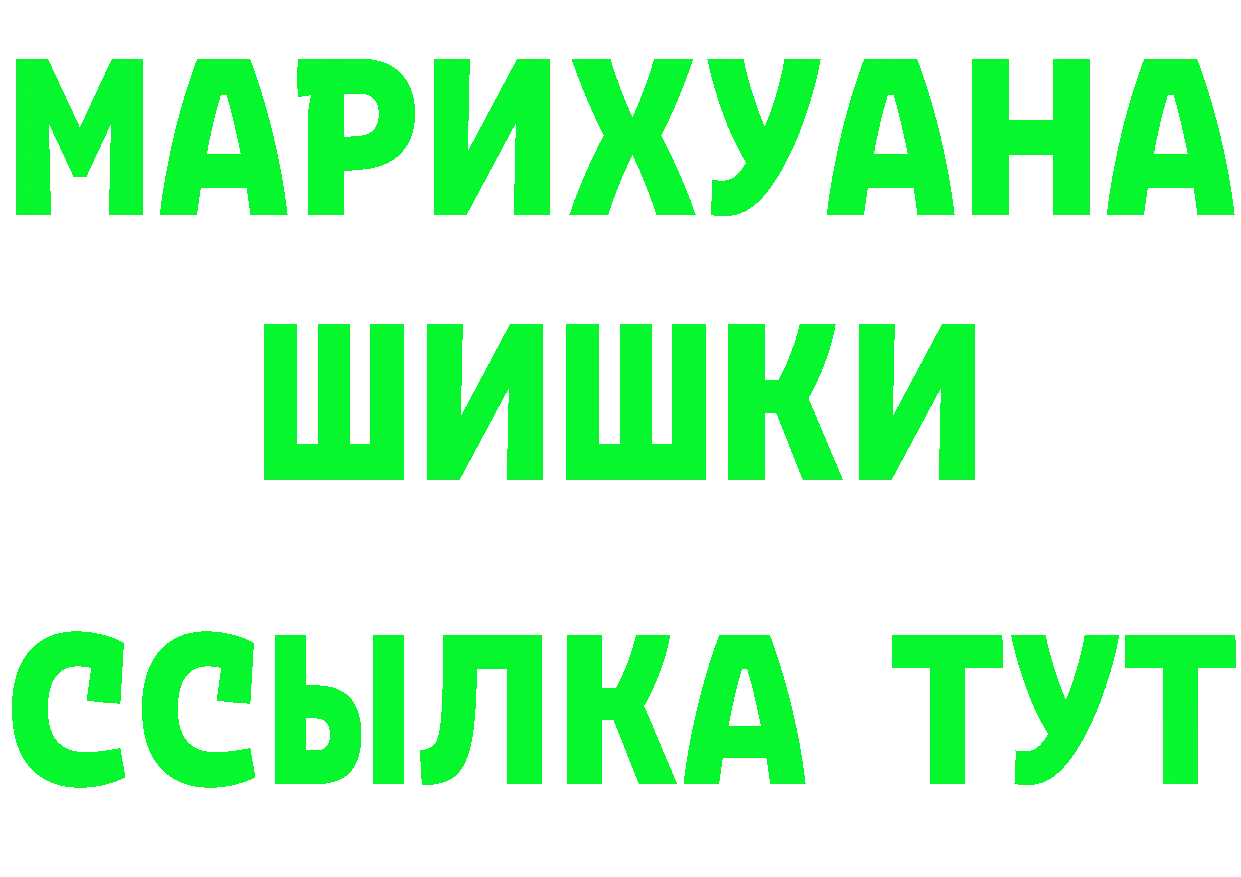 МАРИХУАНА
ШИШКИ
ССЫЛКА ТУТ